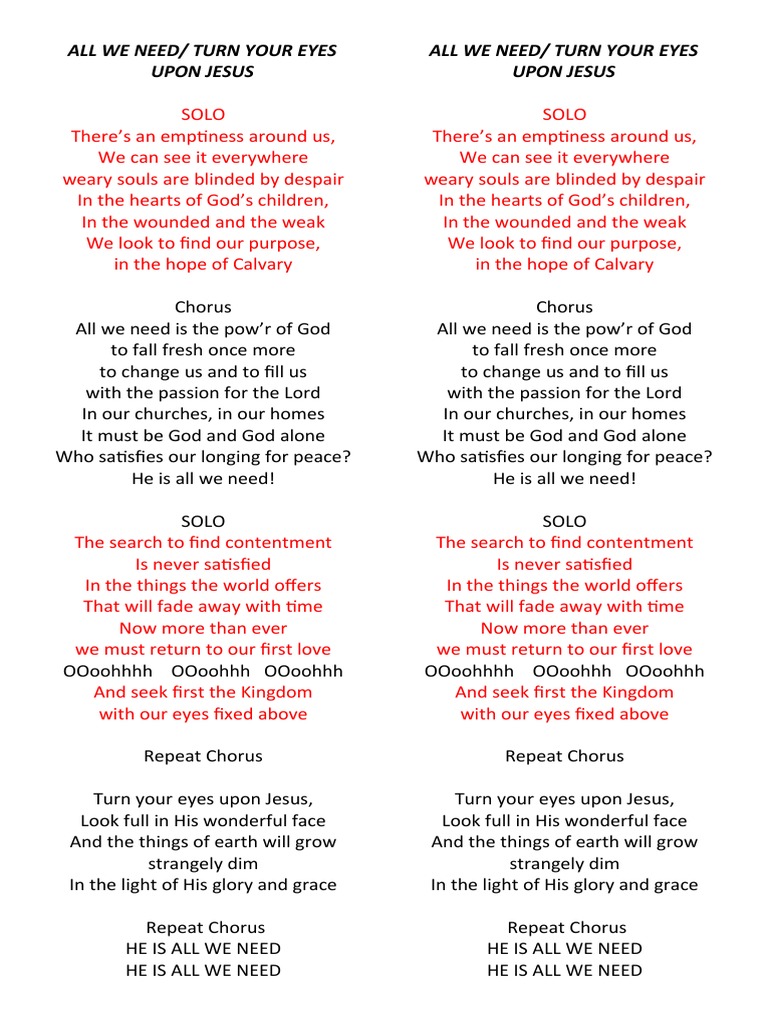 ALL WE NEED/ TURN YOUR EYES UPON JESUS

SOLO
There's an emptiness around us,
We can see it everywhere
weary souls are blinded by despair
In the hearts of God's children,
In the wounded and the weak
We look to find our purpose,
in the hope of Calvary

Chorus
All we need is the pow'r of God
to fall fresh once more
to change us and to fill us
with the passion for the Lord
In our churches, in our homes
It must be God and God alone
Who satisfies our longing for peace?
He is all we need!

SOLO
The search to find contentment
Is never satisfied
In the things the world offers
That will fade away with time
Now more than ever
we must return to our first love
OOoohhhh OOoohhh OOoohhh
And seek first the Kingdom
with our eyes fixed above

Repeat Chorus

Turn your eyes upon Jesus,
Look full in His wonderful face
And the things of earth will grow strangely dim
In the light of His glory and grace

Repeat Chorus
HE IS ALL WE NEED
HE IS ALL WE NEED

ALL WE NEED/ TURN YOUR EYES UPON JESUS

SOLO
There's an emptiness around us,
We can see it everywhere
weary souls are blinded by despair
In the hearts of God's children,
In the wounded and the weak
We look to find our purpose,
in the hope of Calvary

Chorus
All we need is the pow'r of God
to fall fresh once more
to change us and to fill us
with the passion for the Lord
In our churches, in our homes
It must be God and God alone
Who satisfies our longing for peace?
He is all we need!

SOLO
The search to find contentment
Is never satisfied
In the things the world offers
That will fade away with time
Now more than ever
we must return to our first love
OOoohhhh OOoohhh OOoohhh
And seek first the Kingdom
with our eyes fixed above

Repeat Chorus

Turn your eyes upon Jesus,
Look full in His wonderful face
And the things of earth will grow strangely dim
In the light of His glory and grace

Repeat Chorus
HE IS ALL WE NEED
HE IS ALL WE NEED